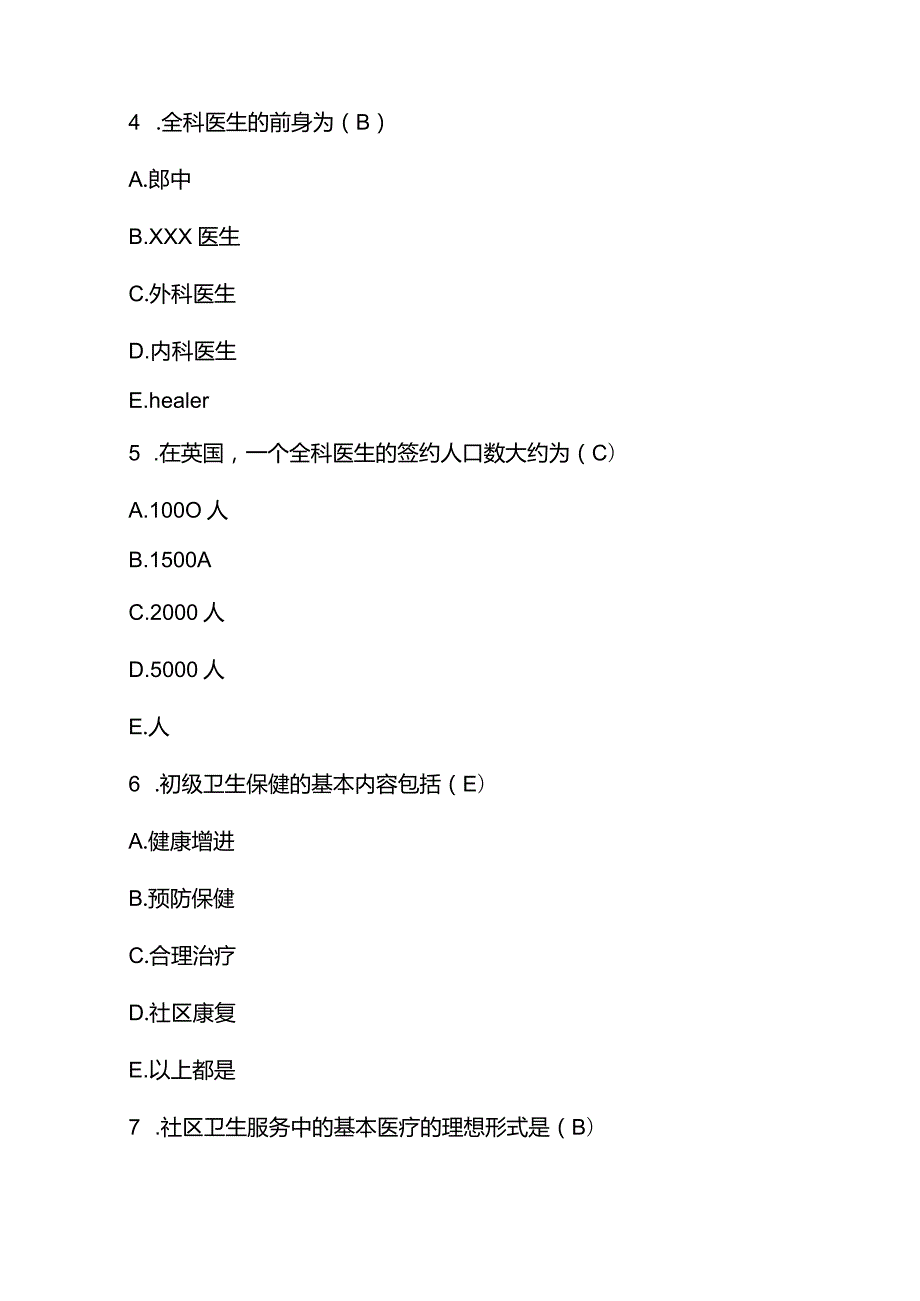 4 .全科医生的前身为（B）

A.郎中

B.XXX 医生

C.外科医生

D.内科医生

E.healer

5 .在英国，一个全科医生的签约人口数大约为（C)

A.100O 人

B.1500A

C.2000 人

D.5000 人

E.人

6 .初级卫生保健的基本内容包括（E)

A.健康增进

B.预防保健

C.合理治疗

D.社区康复

E.以上都是

7 .社区卫生服务中的基本医疗的理想形式是（B)